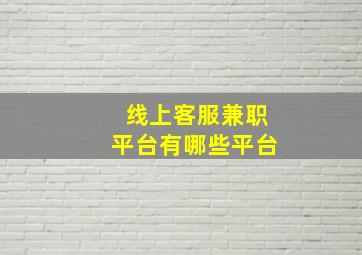 线上客服兼职
平台有哪些平台